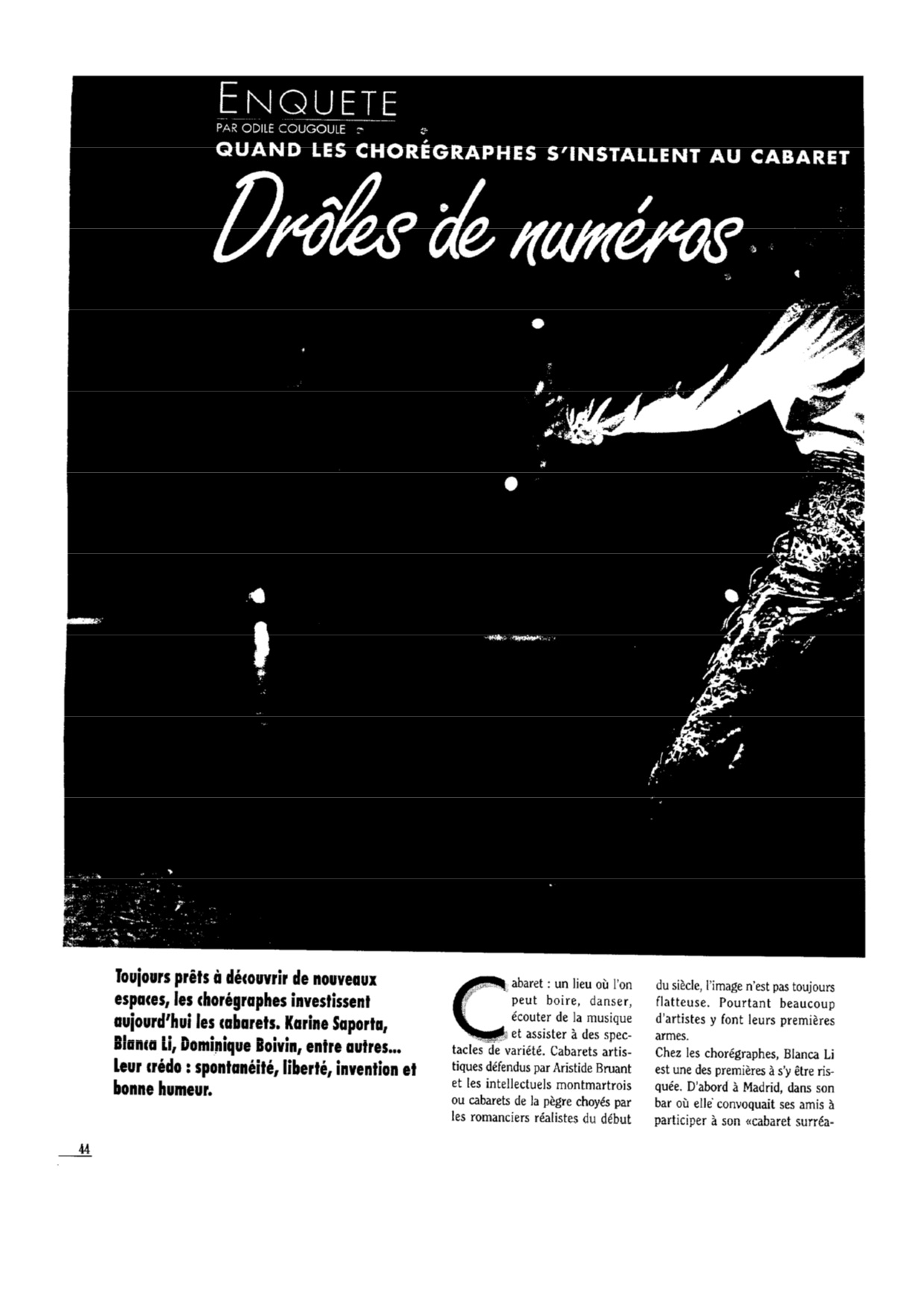 ENQUETE
PAR ODILE COUGOULE

QUAND LES CHORÉGRAPHES S'INSTALLENT AU CABARET

Drôles de numéros

Toujours prêts à découvrir de nouveaux espaces, les chorégraphes investissent aujourd'hui les cabarets. Karine Saporta, Blanca Li, Dominique Boivin, entre autres... Leur crédo : spontanéité, liberté, invention et bonne humeur.

Cabaret : un lieu où l'on peut boire, danser, écouter de la musique et assister à des spectacles de variété. Cabarets artistiques défendus par Aristide Bruant et les intellectuels montmartrois ou cabarets de la pègre choyés par les romanciers réalistes du début du siècle, l'image n'est pas toujours flatteuse. Pourtant beaucoup d'artistes y font leurs premières armes.

Chez les chorégraphes, Blanca Li est une des premières à s'y être risquée. D'abord à Madrid, dans son bar où elle convoquait ses amis à participer à son «cabaret surréa-

44